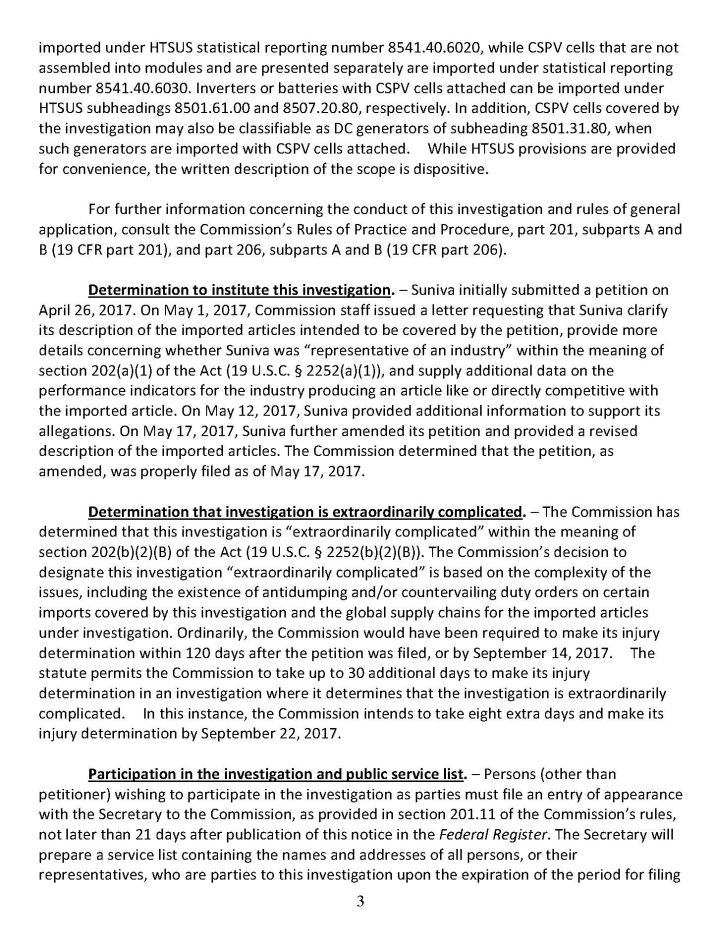 imported under HTSUS statistical reporting number 8541.40.6020, while CSPV cells that are not assembled into modules and are presented separately are imported under statistical reporting number 8541.40.6030. Inverters or batteries with CSPV cells attached can be imported under HTSUS subheadings 8501.61.00 and 8507.20.80, respectively. In addition, CSPV cells covered by the investigation may also be classifiable as DC generators of subheading 8501.31.80, when such generators are imported with CSPV cells attached. While HTSUS provisions are provided for convenience, the written description of the scope is dispositive.

For further information concerning the conduct of this investigation and rules of general application, consult the Commission's Rules of Practice and Procedure, part 201, subparts A and B (19 CFR part 201), and part 206, subparts A and B (19 CFR part 206).

Determination to institute this investigation. – Suniva initially submitted a petition on April 26, 2017. On May 1, 2017, Commission staff issued a letter requesting that Suniva clarify its description of the imported articles intended to be covered by the petition, provide more details concerning whether Suniva was "representative of an industry" within the meaning of section 202(a)(1) of the Act (19 U.S.C. § 2252(a)(1)), and supply additional data on the performance indicators for the industry producing an article like or directly competitive with the imported article. On May 12, 2017, Suniva provided additional information to support its allegations. On May 17, 2017, Suniva further amended its petition and provided a revised description of the imported articles. The Commission determined that the petition, as amended, was properly filed as of May 17, 2017.

Determination that investigation is extraordinarily complicated. – The Commission has determined that this investigation is "extraordinarily complicated" within the meaning of section 202(b)(2)(B) of the Act (19 U.S.C. § 2252(b)(2)(B)). The Commission's decision to designate this investigation "extraordinarily complicated" is based on the complexity of the issues, including the existence of antidumping and/or countervailing duty orders on certain imports covered by this investigation and the global supply chains for the imported articles under investigation. Ordinarily, the Commission would have been required to make its injury determination within 120 days after the petition was filed, or by September 14, 2017. The statute permits the Commission to take up to 30 additional days to make its injury determination in an investigation where it determines that the investigation is extraordinarily complicated. In this instance, the Commission intends to take eight extra days and make its injury determination by September 22, 2017.

Participation in the investigation and public service list. – Persons (other than petitioner) wishing to participate in the investigation as parties must file an entry of appearance with the Secretary to the Commission, as provided in section 201.11 of the Commission's rules, not later than 21 days after publication of this notice in the Federal Register. The Secretary will prepare a service list containing the names and addresses of all persons, or their representatives, who are parties to this investigation upon the expiration of the period for filing

3